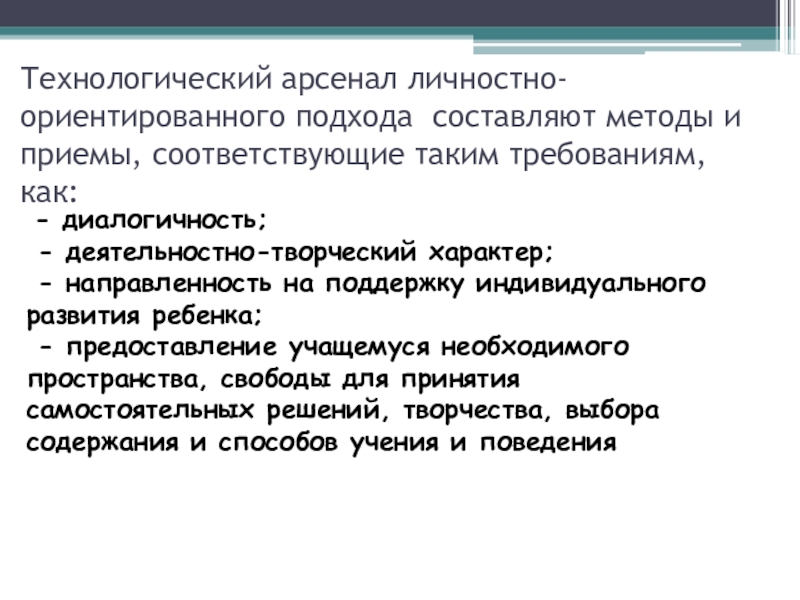 Технологический арсенал личностно-ориентированного подхода  составляют методы и приемы, соответствующие таким требованиям, как:

- диалогичность;
- деятельностно-творческий характер;
- направленность на поддержку индивидуального развития ребенка;
- предоставление учащемуся необходимого пространства, свободы для принятия самостоятельных решений, творчества, выбора содержания и способов учения и поведения